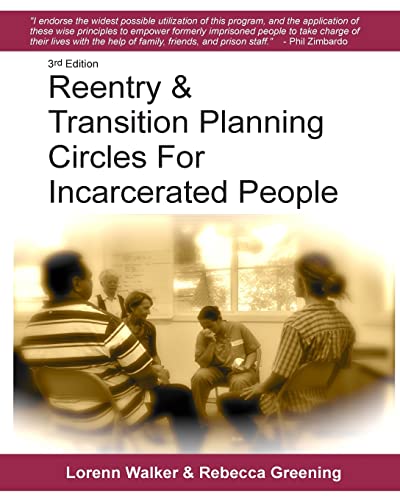 "I endorse the widest possible utilization of this program, and the application of these wise principles to empower formerly imprisoned people to take charge of their lives with the help of family, friends, and prison staff." - Phil Zimbardo

3rd Edition

Reentry & Transition Planning Circles For Incarcerated People

Lorenn Walker & Rebecca Greening